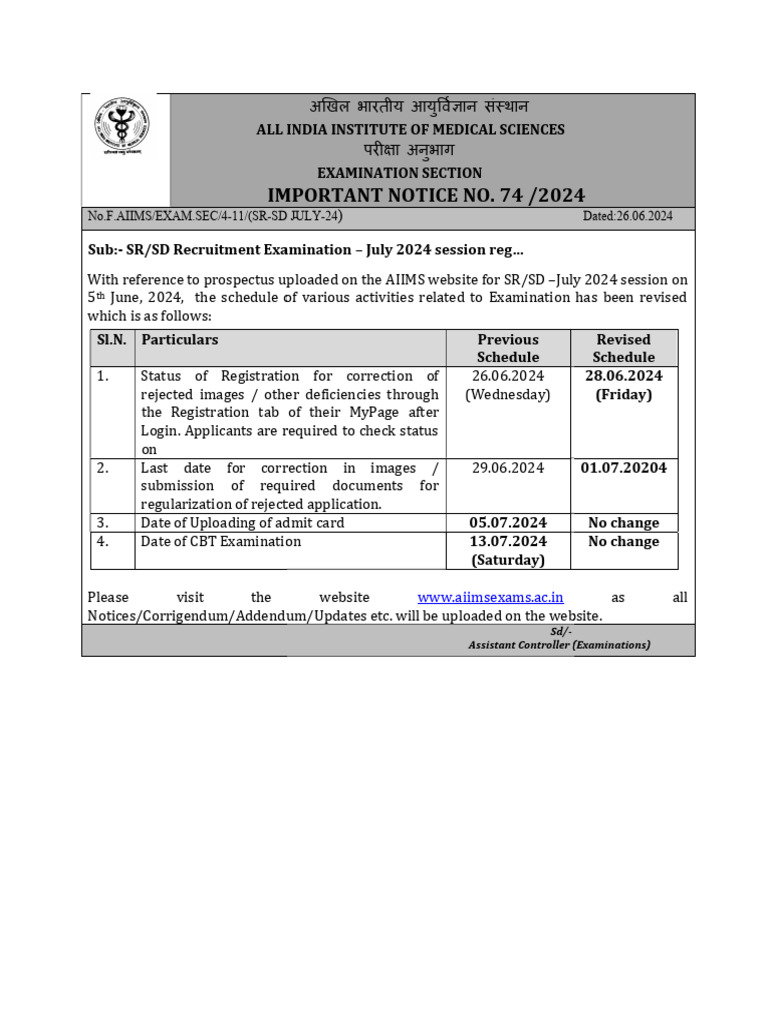 अखिल भारतीय आयुर्विज्ञान संस्थान
ALL INDIA INSTITUTE OF MEDICAL SCIENCES
परीक्षा अनुभाग
EXAMINATION SECTION
IMPORTANT NOTICE NO. 74 /2024

No.F.AIIMS/EXAM.SEC/4-11/(SR-SD JULY-24) Dated:26.06.2024

Sub:- SR/SD Recruitment Examination – July 2024 session reg...

With reference to prospectus uploaded on the AIIMS website for SR/SD –July 2024 session on 5th June, 2024, the schedule of various activities related to Examination has been revised which is as follows:

| Sl.N. | Particulars | Previous Schedule | Revised Schedule |
|---|---|---|---|
| 1. | Status of Registration for correction of rejected images / other deficiencies through the Registration tab of their MyPage after Login. Applicants are required to check status on | 26.06.2024 (Wednesday) | 28.06.2024 (Friday) |
| 2. | Last date for correction in images / submission of required documents for regularization of rejected application. | 29.06.2024 | 01.07.20204 |
| 3. | Date of Uploading of admit card | 05.07.2024 | No change |
| 4. | Date of CBT Examination | 13.07.2024 (Saturday) | No change |

Please visit the website www.aiimsexams.ac.in as all Notices/Corrigendum/Addendum/Updates etc. will be uploaded on the website.

Sd/-
Assistant Controller (Examinations)